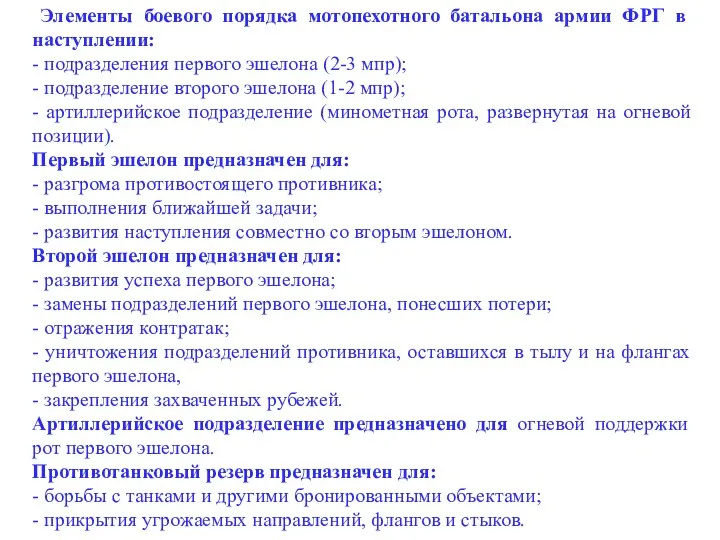 Элементы боевого порядка мотопехотного батальона армии ФРГ в наступлении:
- подразделения первого эшелона (2-3 мпр);
- подразделение второго эшелона (1-2 мпр);
- артиллерийское подразделение (минометная рота, развернутая на огневой позиции).
Первый эшелон предназначен для:
- разгрома противостоящего противника;
- выполнения ближайшей задачи;
- развития наступления совместно со вторым эшелоном.
Второй эшелон предназначен для:
- развития успеха первого эшелона;
- замены подразделений первого эшелона, понесших потери;
- отражения контратак;
- уничтожения подразделений противника, оставшихся в тылу и на флангах первого эшелона,
- закрепления захваченных рубежей.
Артиллерийское подразделение предназначено для огневой поддержки рот первого эшелона.
Противотанковый резерв предназначен для:
- борьбы с танками и другими бронированными объектами;
- прикрытия угрожаемых направлений, флангов и стыков.